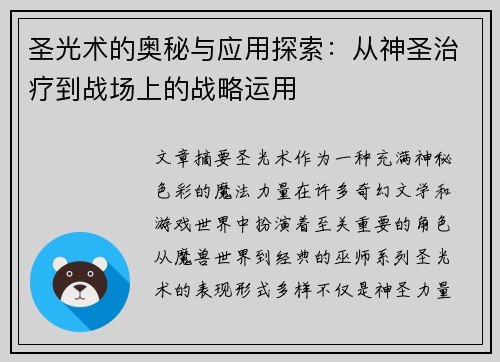 圣光术的奥秘与应用探索：从神圣治疗到战场上的战略运用

文章摘要圣光术作为一种充满神秘色彩的魔法力量在许多奇幻文学和游戏世界中扮演着至关重要的角色从魔兽世界到经典的巫师系列圣光术的表现形式多样不仅是神圣力量